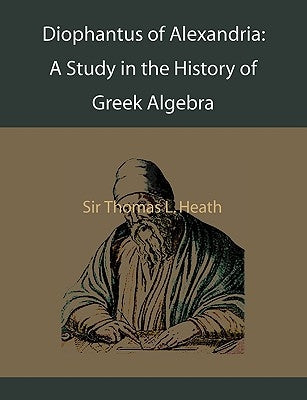 Diophantus of Alexandria: A Study in the History of Greek Algebra

Sir Thomas L. Heath